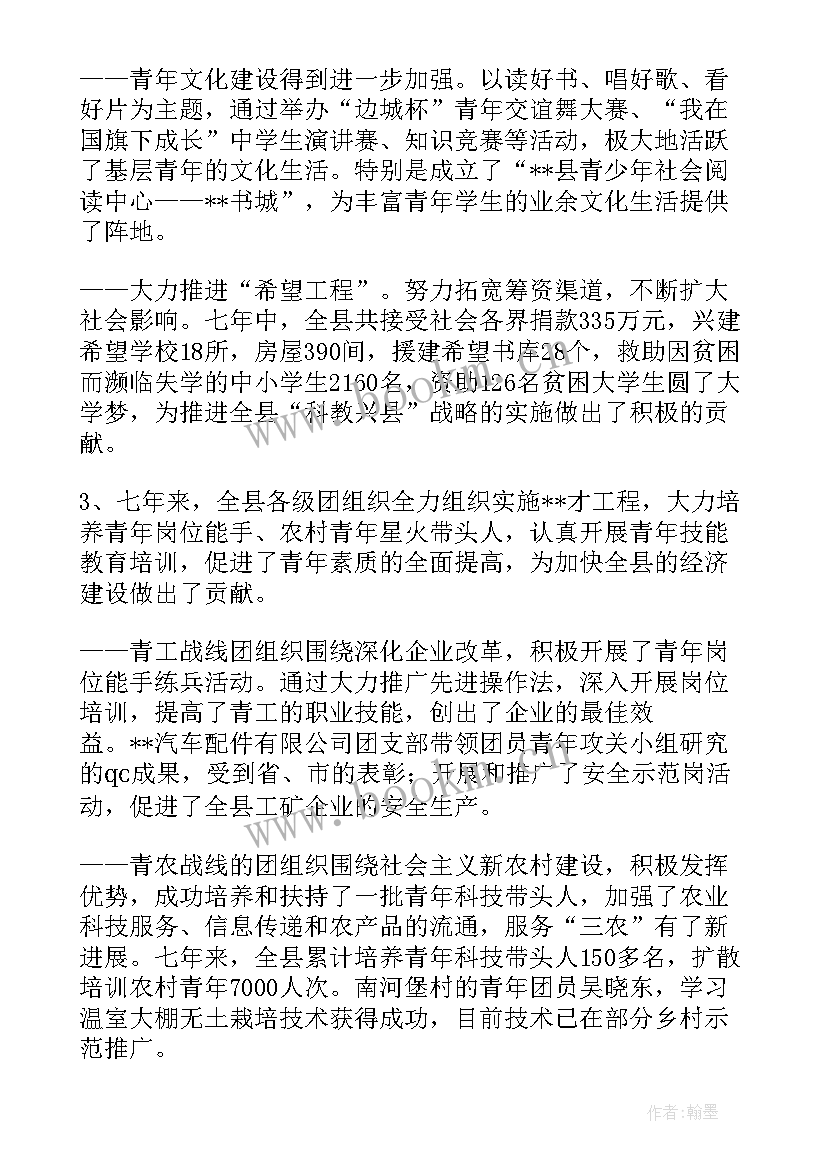 ——青年文化建设得到进一步加强。以读好书、唱好歌、看好片为主题，通过举办“边城杯”青年交谊舞大赛、“我在国旗下成长”中学生演讲赛、知识竞赛等活动，极大地活跃了基层青年的文化生活。特别是成立了“**县青少年社会阅读中心——**书城”，为丰富青年学生的业余文化生活提供了阵地。

——大力推进“希望工程”。努力拓宽筹资渠道，不断扩大社会影响。七年中，全县共接受社会各界捐款335万元，兴建希望学校18所，房屋390间，援建希望书库28个，救助因贫困而濒临失学的中小学生2160名，资助126名贫困大学生圆了大学梦，为推进全县“科教兴县”战略的实施做出了积极的贡献。

3、七年来，全县各级团组织全力组织实施**才工程，大力培养青年岗位能手、农村青年星火带头人，认真开展青年技能教育培训，促进了青年素质的全面提高，为加快全县的经济建设做出了贡献。

——青工战线团组织围绕深化企业改革，积极开展了青年岗位能手练兵活动。通过大力推广先进操作法，深入开展岗位培训，提高了青工的职业技能，创出了企业的最佳效益。**汽车配件有限公司团支部带领团员青年攻关小组研究的qc成果，受到省、市的表彰；开展和推广了安全示范岗活动，促进了全县工矿企业的安全生产。

——青农战线的团组织围绕社会主义新农村建设，积极发挥优势，成功培养和扶持了一批青年科技带头人，加强了农业科技服务、信息传递和农产品的流通，服务“三农”有了新进展。七年来，全县累计培养青年科技带头人150多名，扩散培训农村青年7000人次。南河堡村的青年团员吴晓东，学习温室大棚无土栽培技术获得成功，目前技术已在部分乡村示范推广。

作者：翰墨